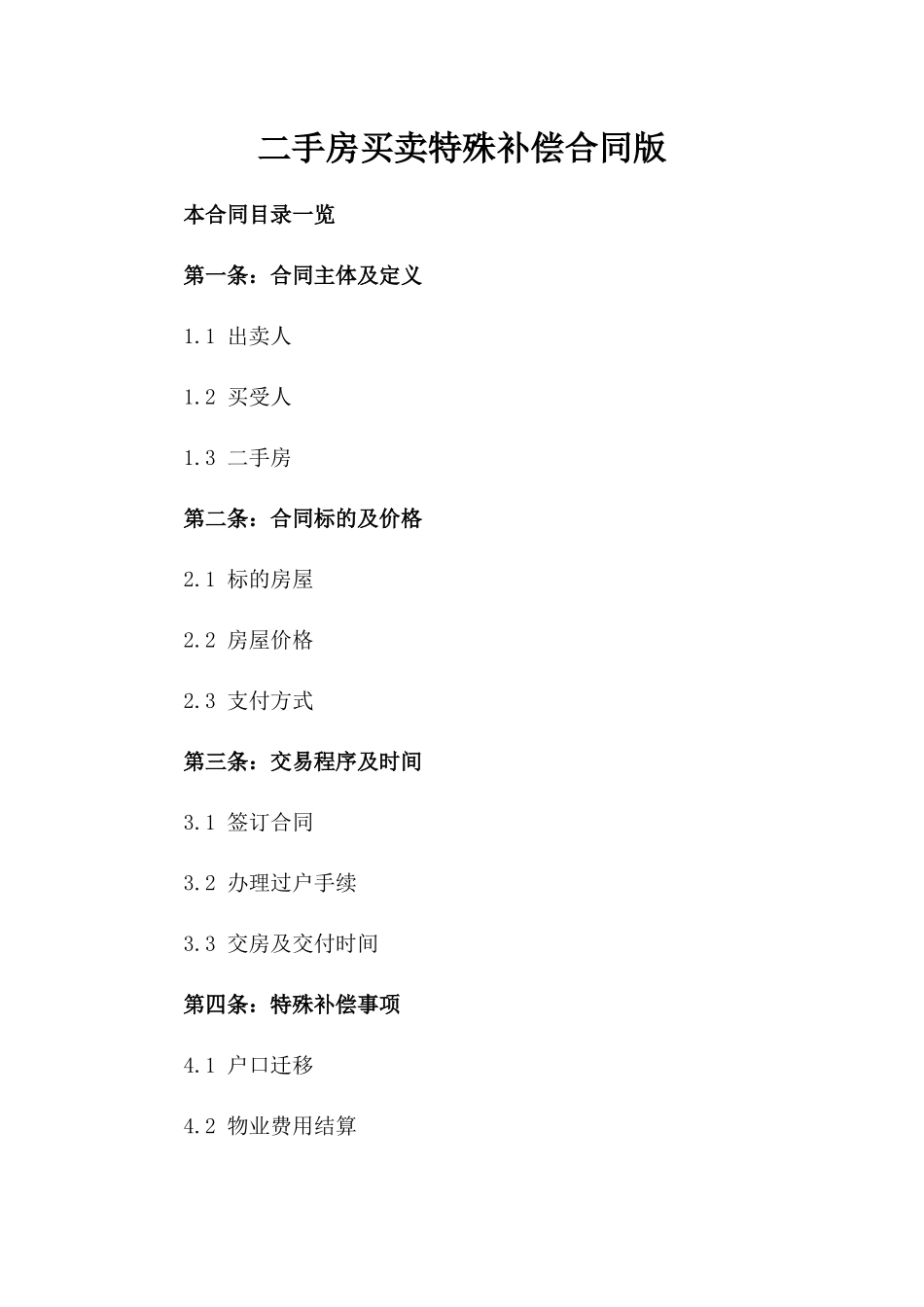 二手房买卖特殊补偿合同版

本合同目录一览

第一条：合同主体及定义

1.1 出卖人

1.2 买受人

1.3 二手房

第二条：合同标的及价格

2.1 标的房屋

2.2 房屋价格

2.3 支付方式

第三条：交易程序及时间

3.1 签订合同

3.2 办理过户手续

3.3 交房及交付时间

第四条：特殊补偿事项

4.1 户口迁移

4.2 物业费用结算